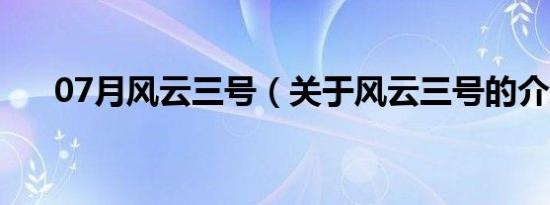 07月风云三号（关于风云三号的介